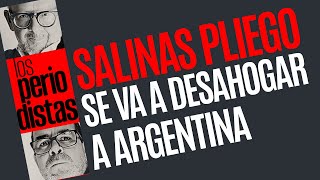 los
perio
distas

SALINAS PLIEGO
SE VA A DESAHOGAR
A ARGENTINA